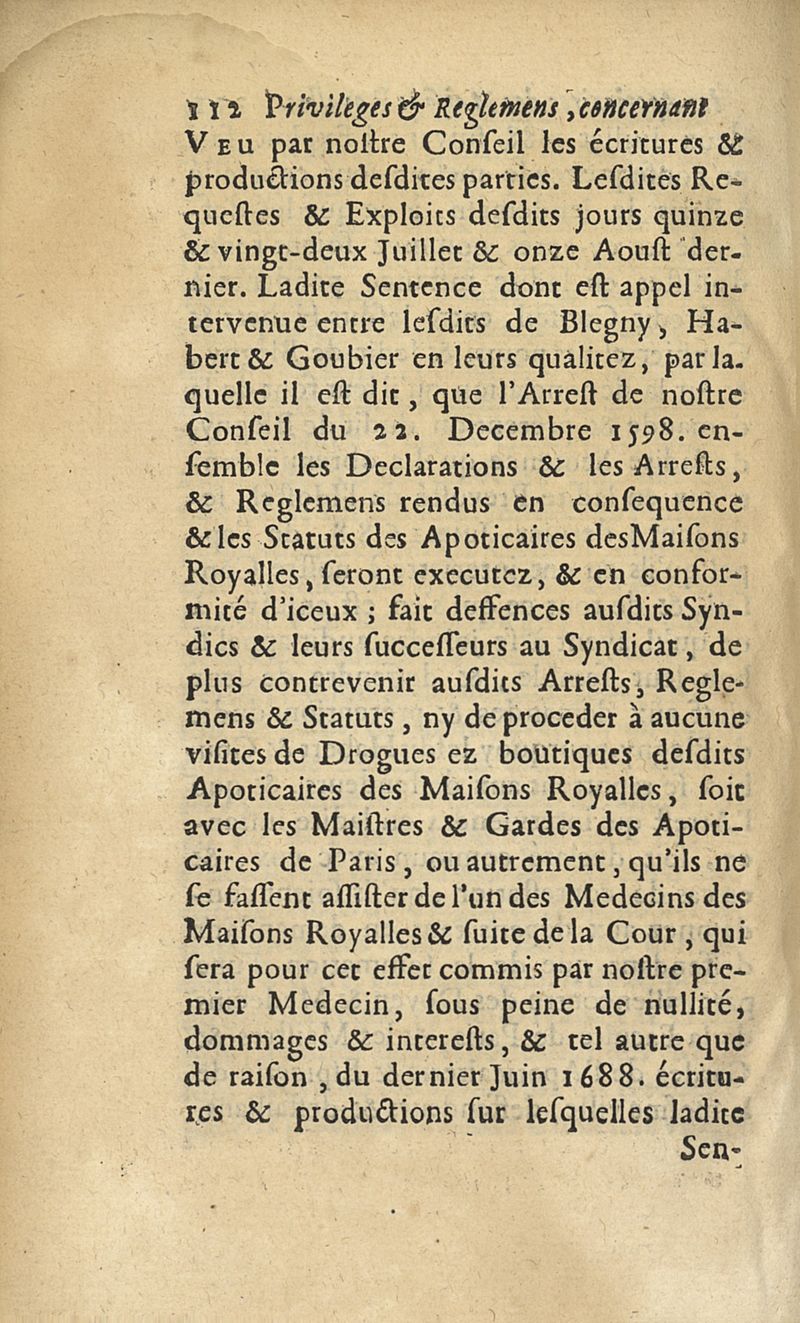 112 Privileges & Reglemens, concernant

Veu par noſtre Conſeil les écritures & productions deſdites parties. Leſdites Requeſtes & Exploits deſdits jours quinze & vingt-deux Juillet & onze Aouſt dernier. Ladite Sentence dont eſt appel intervenue entre leſdits de Blegny, Habert & Goubier en leurs qualitez, par laquelle il eſt dit, que l'Arreſt de noſtre Conſeil du 22. Decembre 1598. enſemble les Declarations & les Arreſts, & Reglemens rendus en conſequence & les Statuts des Apoticaires desMaiſons Royalles, ſeront executez, & en conformité d'iceux ; fait deffences auſdits Syndics & leurs ſucceſſeurs au Syndicat, de plus contrevenir auſdits Arreſts, Reglemens & Statuts, ny de proceder à aucune viſites de Drogues ez boutiques deſdits Apoticaires des Maiſons Royalles, ſoit avec les Maiſtres & Gardes des Apoticaires de Paris, ou autrement, qu'ils ne ſe faſſent aſſiſter de l'un des Medecins des Maiſons Royalles & ſuite de la Cour, qui ſera pour cet effet commis par noſtre premier Medecin, ſous peine de nullité, dommages & intereſts, & tel autre que de raiſon, du dernier Juin 1688. écritures & productions ſur leſquelles ladite Sen-